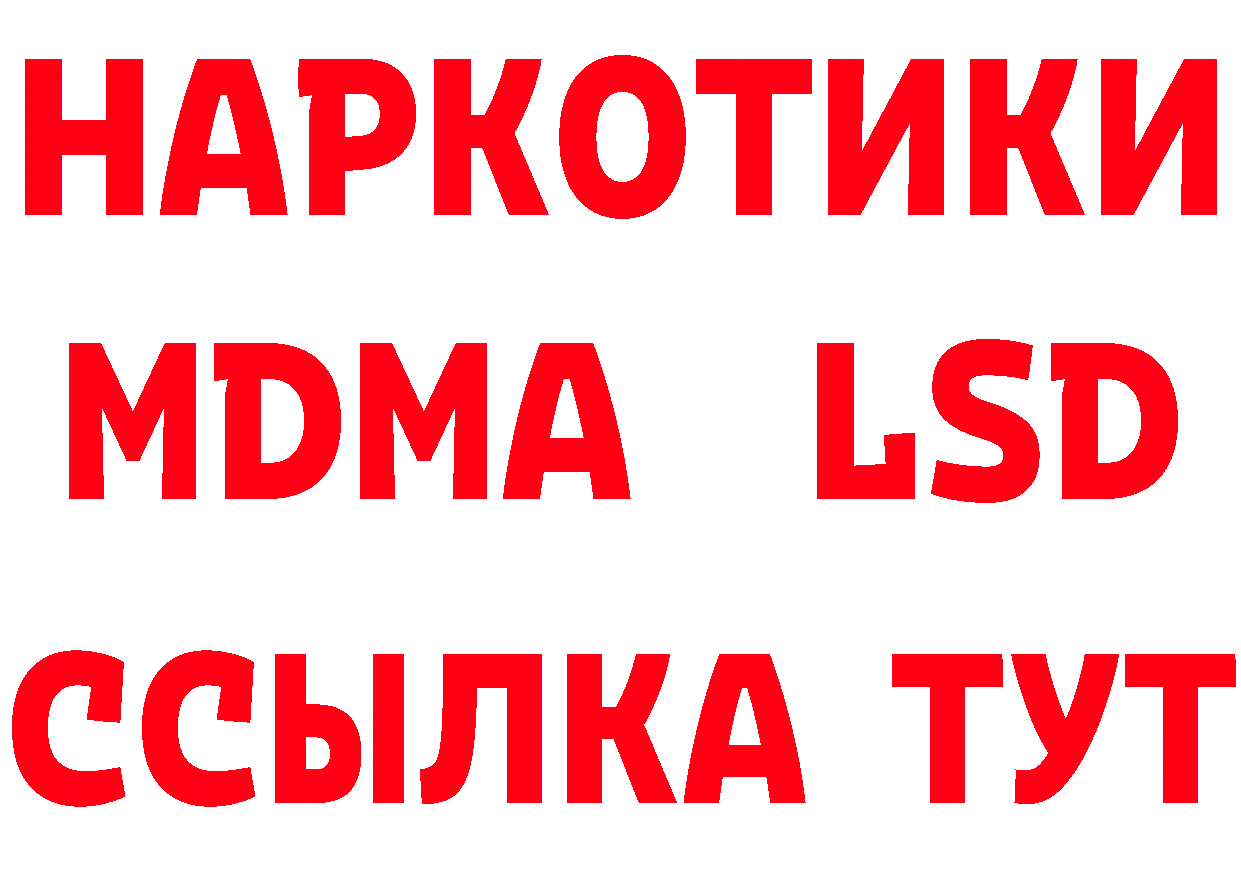 НАРКОТИКИ
MDMA LSD
ССЫЛКА ТУТ